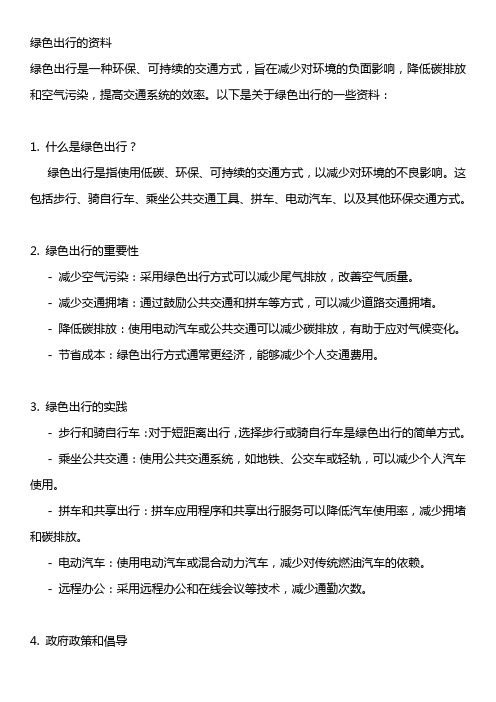 绿色出行的资料

绿色出行是一种环保、可持续的交通方式，旨在减少对环境的负面影响，降低碳排放和空气污染，提高交通系统的效率。以下是关于绿色出行的一些资料：

1. 什么是绿色出行？

绿色出行是指使用低碳、环保、可持续的交通方式，以减少对环境的不良影响。这包括步行、骑自行车、乘坐公共交通工具、拼车、电动汽车、以及其他环保交通方式。

2. 绿色出行的重要性

- 减少空气污染：采用绿色出行方式可以减少尾气排放，改善空气质量。

- 减少交通拥堵：通过鼓励公共交通和拼车等方式，可以减少道路交通拥堵。

- 降低碳排放：使用电动汽车或公共交通可以减少碳排放，有助于应对气候变化。

- 节省成本：绿色出行方式通常更经济，能够减少个人交通费用。

3. 绿色出行的实践

- 步行和骑自行车：对于短距离出行，选择步行或骑自行车是绿色出行的简单方式。

- 乘坐公共交通：使用公共交通系统，如地铁、公交车或轻轨，可以减少个人汽车使用。

- 拼车和共享出行：拼车应用程序和共享出行服务可以降低汽车使用率，减少拥堵和碳排放。

- 电动汽车：使用电动汽车或混合动力汽车，减少对传统燃油汽车的依赖。

- 远程办公：采用远程办公和在线会议等技术，减少通勤次数。

4. 政府政策和倡导